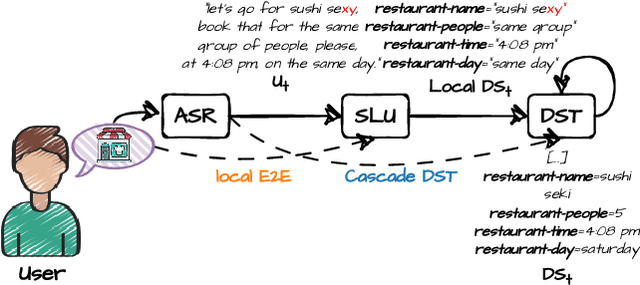 "let's go for sushi sexy, book that for the same group of people, please, at 4:08 pm, on the same day."

$U_t$

restaurant-name="sushi sexy"
restaurant-people="same group"
restaurant-time="4:08 pm"
restaurant-day="same day"

Local $DS_t$

ASR

SLU

DST

local E2E

Cascade DST

[...]
restaurant-name=sushi seki
restaurant-people=5
restaurant-time=4:08 pm
restaurant-day=saturday

$DS_t$

User